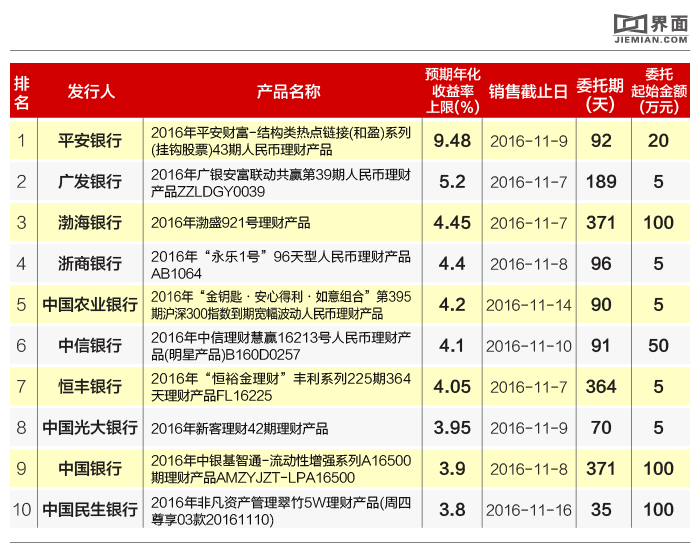 界面
JIEMIAN.COM

| 排名 | 发行人 | 产品名称 | 预期年化收益率上限(%) | 销售截止日 | 委托期(天) | 委托起始金额(万元) |
|---|---|---|---|---|---|---|
| 1 | 平安银行 | 2016年平安财富-结构类热点链接(和盈)系列(挂钩股票)43期人民币理财产品 | 9.48 | 2016-11-9 | 92 | 20 |
| 2 | 广发银行 | 2016年广银安富联动共赢第39期人民币理财产品ZZLDGY0039 | 5.2 | 2016-11-7 | 189 | 5 |
| 3 | 渤海银行 | 2016年渤盛921号理财产品 | 4.45 | 2016-11-7 | 371 | 100 |
| 4 | 浙商银行 | 2016年“永乐1号”96天型人民币理财产品AB1064 | 4.4 | 2016-11-8 | 96 | 5 |
| 5 | 中国农业银行 | 2016年“金钥匙·安心得利·如意组合”第395期沪深300指数到期宽幅波动人民币理财产品 | 4.2 | 2016-11-14 | 90 | 5 |
| 6 | 中信银行 | 2016年中信理财慧赢16213号人民币理财产品(明星产品)B160D0257 | 4.1 | 2016-11-10 | 91 | 50 |
| 7 | 恒丰银行 | 2016年“恒裕金理财”丰利系列225期364天理财产品FL16225 | 4.05 | 2016-11-7 | 364 | 5 |
| 8 | 中国光大银行 | 2016年新客理财42期理财产品 | 3.95 | 2016-11-9 | 70 | 5 |
| 9 | 中国银行 | 2016年中银基智通-流动性增强系列A16500期理财产品AMZYJZT-LPA16500 | 3.9 | 2016-11-8 | 371 | 100 |
| 10 | 中国民生银行 | 2016年非凡资产管理翠竹5W理财产品(周四尊享03款20161110) | 3.8 | 2016-11-16 | 35 | 100 |